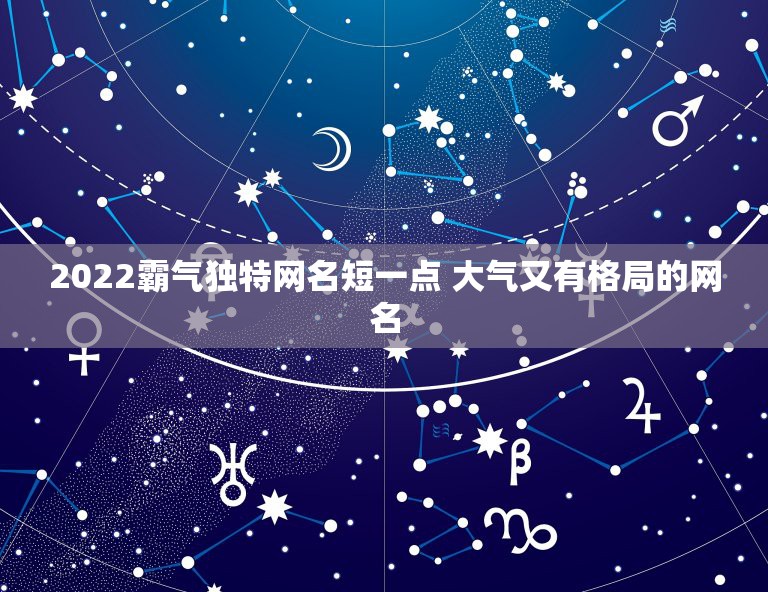 2022霸气独特网名短一点 大气又有格局的网名